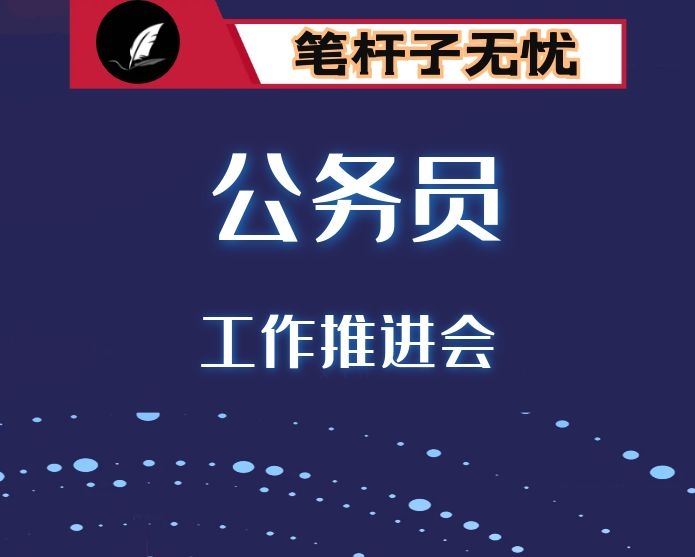 笔杆子无忧

公务员

工作推进会